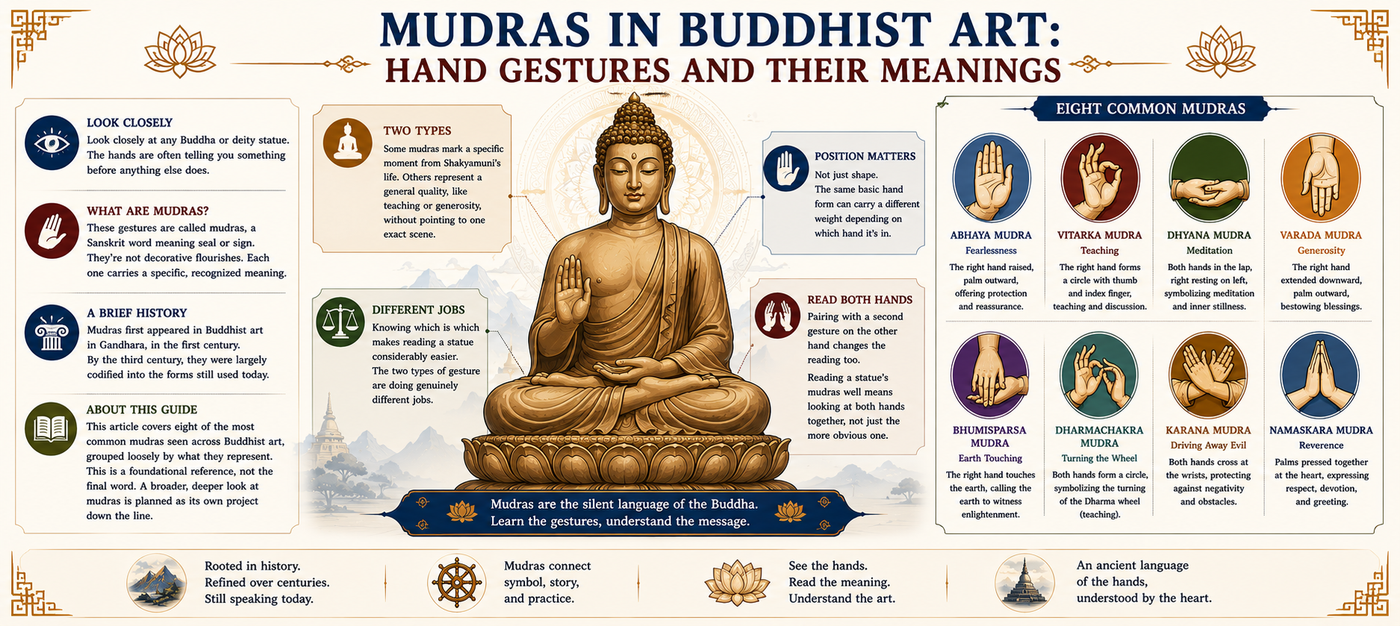 MUDRAS IN BUDDHIST ART:
HAND GESTURES AND THEIR MEANINGS

LOOK CLOSELY
Look closely at any Buddha or deity statue. The hands are often telling you something before anything else does.

WHAT ARE MUDRAS?
These gestures are called mudras, a Sanskrit word meaning seal or sign. They're not decorative flourishes. Each one carries a specific, recognized meaning.

A BRIEF HISTORY
Mudras first appeared in Buddhist art in Gandhara, in the first century. By the third century, they were largely codified into the forms still used today.

ABOUT THIS GUIDE
This article covers eight of the most common mudras seen across Buddhist art, grouped loosely by what they represent. This is a foundational reference, not the final word. A broader, deeper look at mudras is planned as its own project down the line.

TWO TYPES
Some mudras mark a specific moment from Shakyamuni's life. Others represent a general quality, like teaching or generosity, without pointing to one exact scene.

DIFFERENT JOBS
Knowing which is which makes reading a statue considerably easier. The two types of gesture are doing genuinely different jobs.

POSITION MATTERS
Not just shape. The same basic hand form can carry a different weight depending on which hand it's in.

READ BOTH HANDS
Pairing with a second gesture on the other hand changes the reading too.
Reading a statue's mudras well means looking at both hands together, not just the more obvious one.

Mudras are the silent language of the Buddha. Learn the gestures, understand the message.

EIGHT COMMON MUDRAS

ABHAYA MUDRA
Fearlessness
The right hand raised, palm outward, offering protection and reassurance.

VITARKA MUDRA
Teaching
The right hand forms a circle with thumb and index finger, teaching and discussion.

DHYANA MUDRA
Meditation
Both hands in the lap, right resting on left, symbolizing meditation and inner stillness.

VARADA MUDRA
Generosity
The right hand extended downward, palm outward, bestowing blessings.

BHUMISPARSA MUDRA
Earth Touching
The right hand touches the earth, calling the earth to witness enlightenment.

DHARMACHAKRA MUDRA
Turning the Wheel
Both hands form a circle, symbolizing the turning of the Dharma wheel (teaching).

KARANA MUDRA
Driving Away Evil
Both hands cross at the wrists, protecting against negativity and obstacles.

NAMASKARA MUDRA
Reverence
Palms pressed together at the heart, expressing respect, devotion, and greeting.

Rooted in history.
Refined over centuries.
Still speaking today.

Mudras connect symbol, story, and practice.

See the hands.
Read the meaning.
Understand the art.

An ancient language of the hands, understood by the heart.